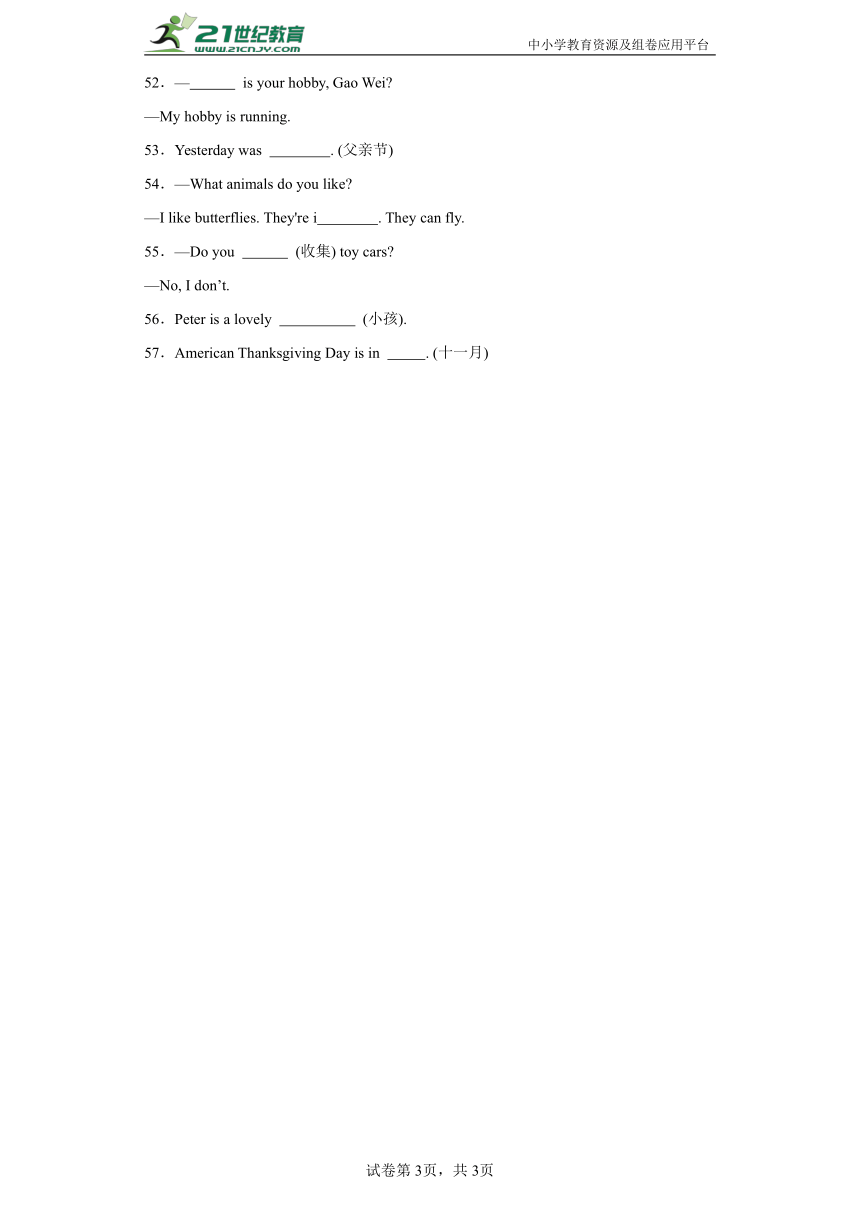 21世纪教育
www.21cnjy.com
中小学教育资源及组卷应用平台

52．—______ is your hobby, Gao Wei?

—My hobby is running.

53．Yesterday was ________. (父亲节)

54．—What animals do you like?

—I like butterflies. They're i________. They can fly.

55．—Do you ______ (收集) toy cars?

—No, I don't.

56．Peter is a lovely __________ (小孩).

57．American Thanksgiving Day is in _____. (十一月)

试卷第3页，共3页